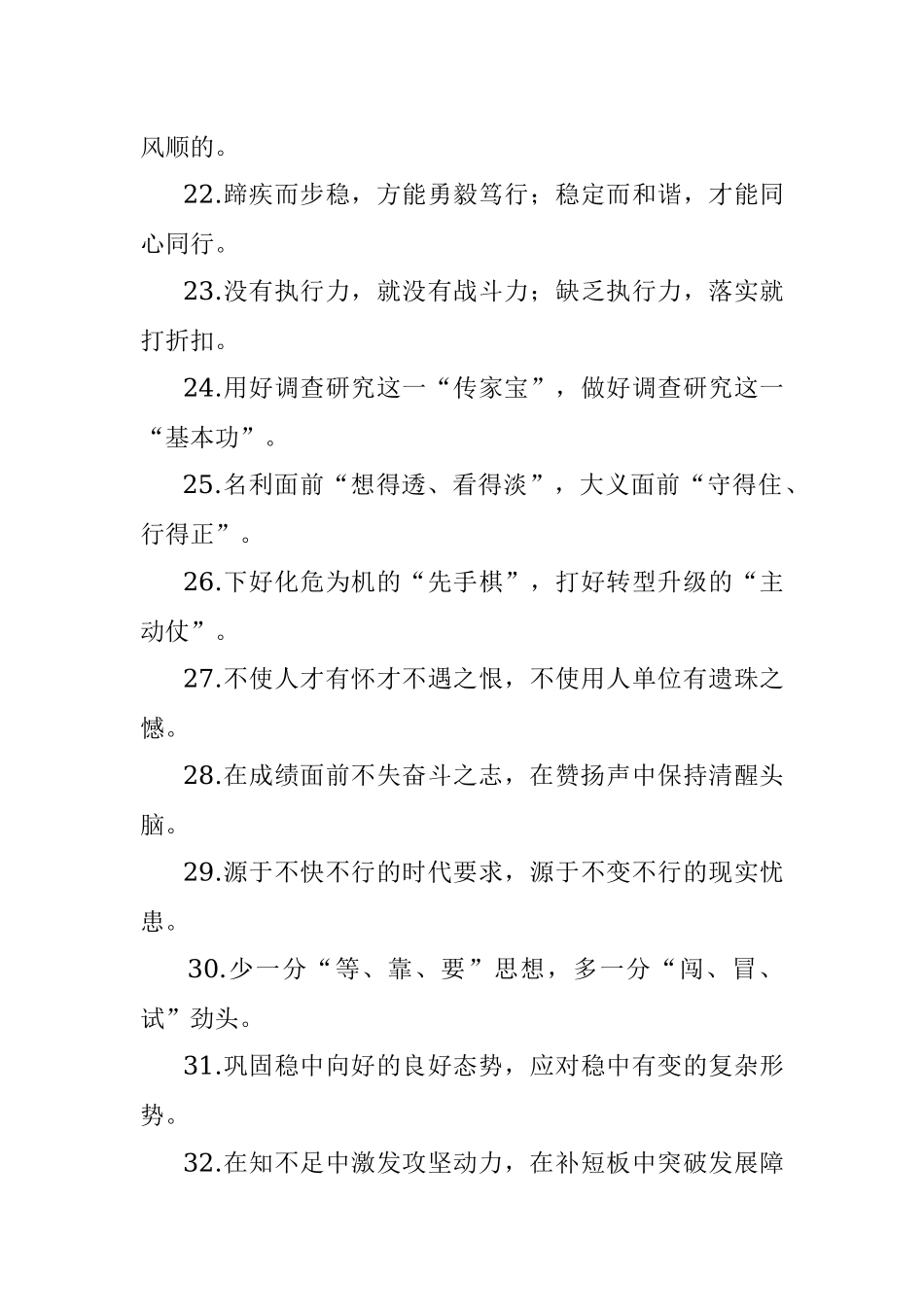 风顺的。

22.蹄疾而步稳，方能勇毅笃行；稳定而和谐，才能同心同行。

23.没有执行力，就没有战斗力；缺乏执行力，落实就打折扣。

24.用好调查研究这一“传家宝”，做好调查研究这一“基本功”。

25.名利面前“想得透、看得淡”，大义面前“守得住、行得正”。

26.下好化危为机的“先手棋”，打好转型升级的“主动仗”。

27.不使人才有怀才不遇之恨，不使用人单位有遗珠之憾。

28.在成绩面前不失奋斗之志，在赞扬声中保持清醒头脑。

29.源于不快不行的时代要求，源于不变不行的现实忧患。

30.少一分“等、靠、要”思想，多一分“闯、冒、试”劲头。

31.巩固稳中向好的良好态势，应对稳中有变的复杂形势。

32.在知不足中激发攻坚动力，在补短板中突破发展障